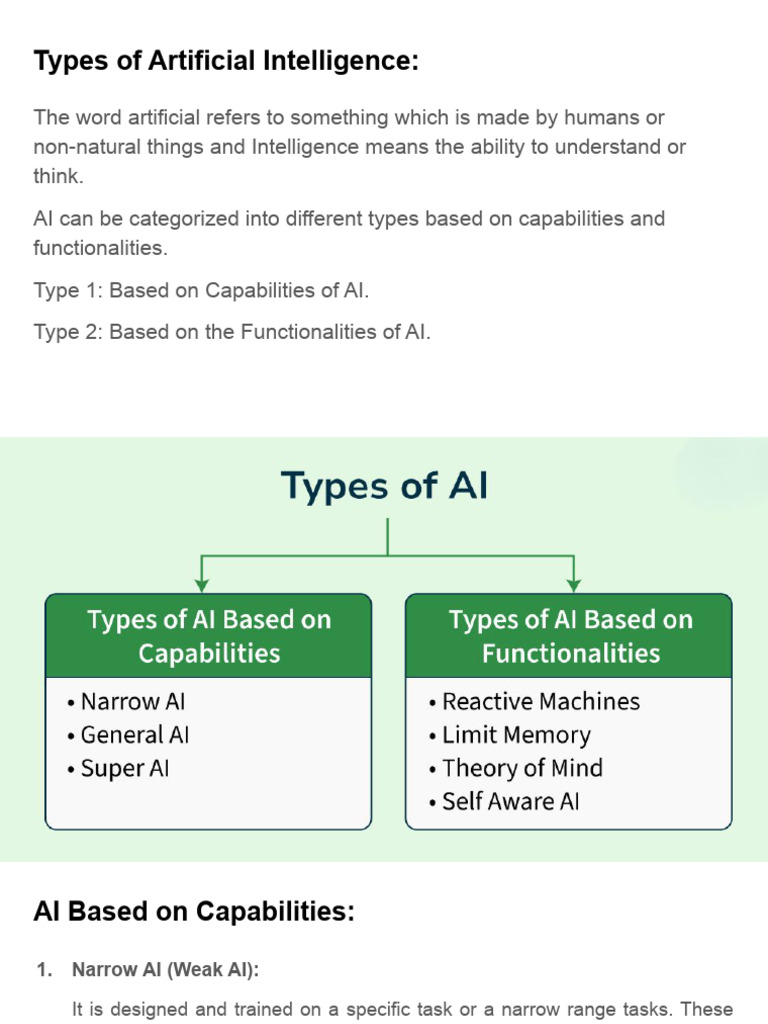 Types of Artificial Intelligence:

The word artificial refers to something which is made by humans or non-natural things and Intelligence means the ability to understand or think.

AI can be categorized into different types based on capabilities and functionalities.

Type 1: Based on Capabilities of AI.

Type 2: Based on the Functionalities of AI.

Types of AI

Types of AI Based on Capabilities

• Narrow AI
• General AI
• Super AI

Types of AI Based on Functionalities

• Reactive Machines
• Limit Memory
• Theory of Mind
• Self Aware AI

AI Based on Capabilities:

1. Narrow AI (Weak AI):

It is designed and trained on a specific task or a narrow range tasks. These